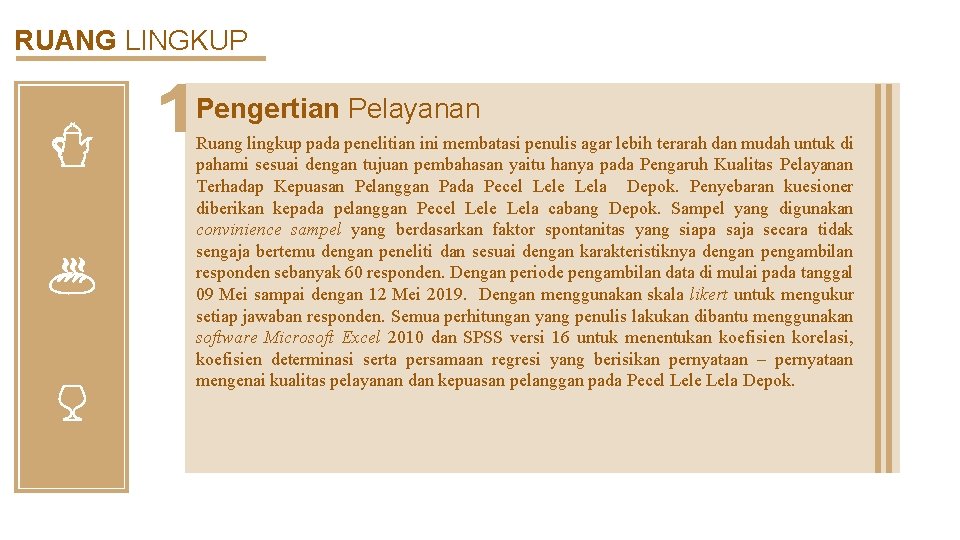 RUANG LINGKUP

1 Pengertian Pelayanan

Ruang lingkup pada penelitian ini membatasi penulis agar lebih terarah dan mudah untuk di pahami sesuai dengan tujuan pembahasan yaitu hanya pada Pengaruh Kualitas Pelayanan Terhadap Kepuasan Pelanggan Pada Pecel Lele Lela Depok. Penyebaran kuesioner diberikan kepada pelanggan Pecel Lele Lela cabang Depok. Sampel yang digunakan convinience sampel yang berdasarkan faktor spontanitas yang siapa saja secara tidak sengaja bertemu dengan peneliti dan sesuai dengan karakteristiknya dengan pengambilan responden sebanyak 60 responden. Dengan periode pengambilan data di mulai pada tanggal 09 Mei sampai dengan 12 Mei 2019. Dengan menggunakan skala likert untuk mengukur setiap jawaban responden. Semua perhitungan yang penulis lakukan dibantu menggunakan software Microsoft Excel 2010 dan SPSS versi 16 untuk menentukan koefisien korelasi, koefisien determinasi serta persamaan regresi yang berisikan pernyataan – pernyataan mengenai kualitas pelayanan dan kepuasan pelanggan pada Pecel Lele Lela Depok.